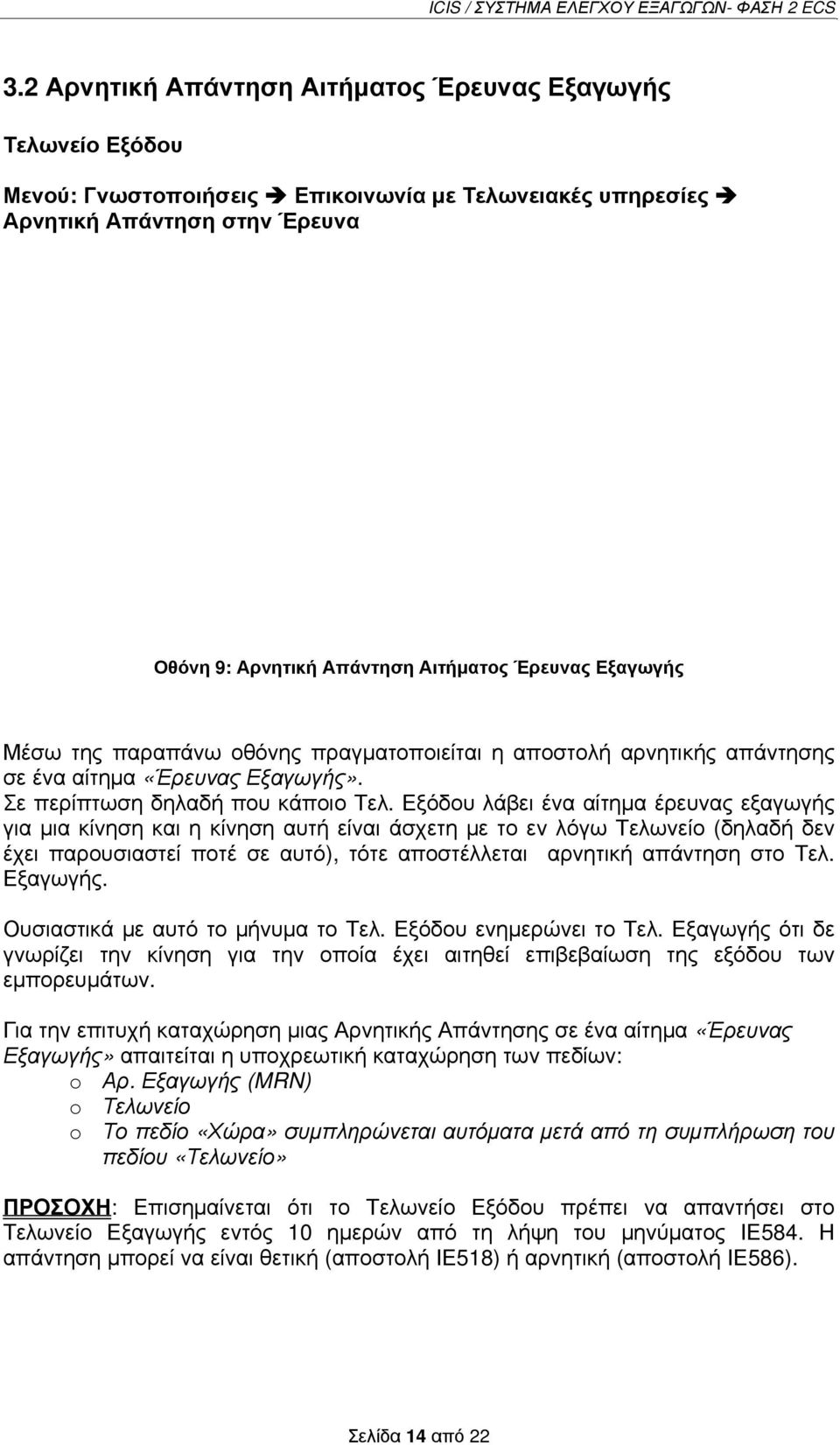 ICIS / ΣΥΣΤΗΜΑ ΕΛΕΓΧΟΥ ΕΞΑΓΩΓΩΝ- ΦΑΣΗ 2 ECS

3.2 Αρνητική Απάντηση Αιτήµατος Έρευνας Εξαγωγής

Τελωνείο Εξόδου

Μενού: Γνωστοποιήσεις ➔ Επικοινωνία µε Τελωνειακές υπηρεσίες ➔ Αρνητική Απάντηση στην Έρευνα

Οθόνη 9: Αρνητική Απάντηση Αιτήµατος Έρευνας Εξαγωγής

Μέσω της παραπάνω οθόνης πραγµατοποιείται η αποστολή αρνητικής απάντησης σε ένα αίτηµα «Έρευνας Εξαγωγής».
Σε περίπτωση δηλαδή που κάποιο Τελ. Εξόδου λάβει ένα αίτηµα έρευνας εξαγωγής για µια κίνηση και η κίνηση αυτή είναι άσχετη µε το εν λόγω Τελωνείο (δηλαδή δεν έχει παρουσιαστεί ποτέ σε αυτό), τότε αποστέλλεται αρνητική απάντηση στο Τελ. Εξαγωγής.

Ουσιαστικά µε αυτό το µήνυµα το Τελ. Εξόδου ενηµερώνει το Τελ. Εξαγωγής ότι δε γνωρίζει την κίνηση για την οποία έχει αιτηθεί επιβεβαίωση της εξόδου των εµπορευµάτων.

Για την επιτυχή καταχώρηση µιας Αρνητικής Απάντησης σε ένα αίτηµα «Έρευνας Εξαγωγής» απαιτείται η υποχρεωτική καταχώρηση των πεδίων:
o Αρ. Εξαγωγής (MRN)
o Τελωνείο
o Το πεδίο «Χώρα» συµπληρώνεται αυτόµατα µετά από τη συµπλήρωση του πεδίου «Τελωνείο»

ΠΡΟΣΟΧΗ: Επισηµαίνεται ότι το Τελωνείο Εξόδου πρέπει να απαντήσει στο Τελωνείο Εξαγωγής εντός 10 ηµερών από τη λήψη του µηνύµατος IE584. Η απάντηση µπορεί να είναι θετική (αποστολή IE518) ή αρνητική (αποστολή IE586).

Σελίδα 14 από 22